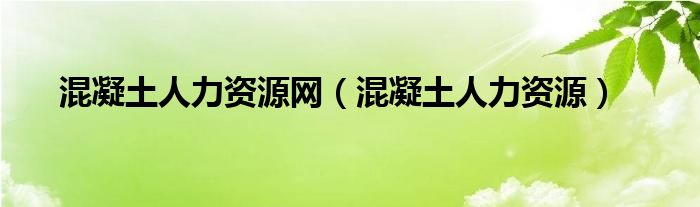 混凝土人力资源网（混凝土人力资源）